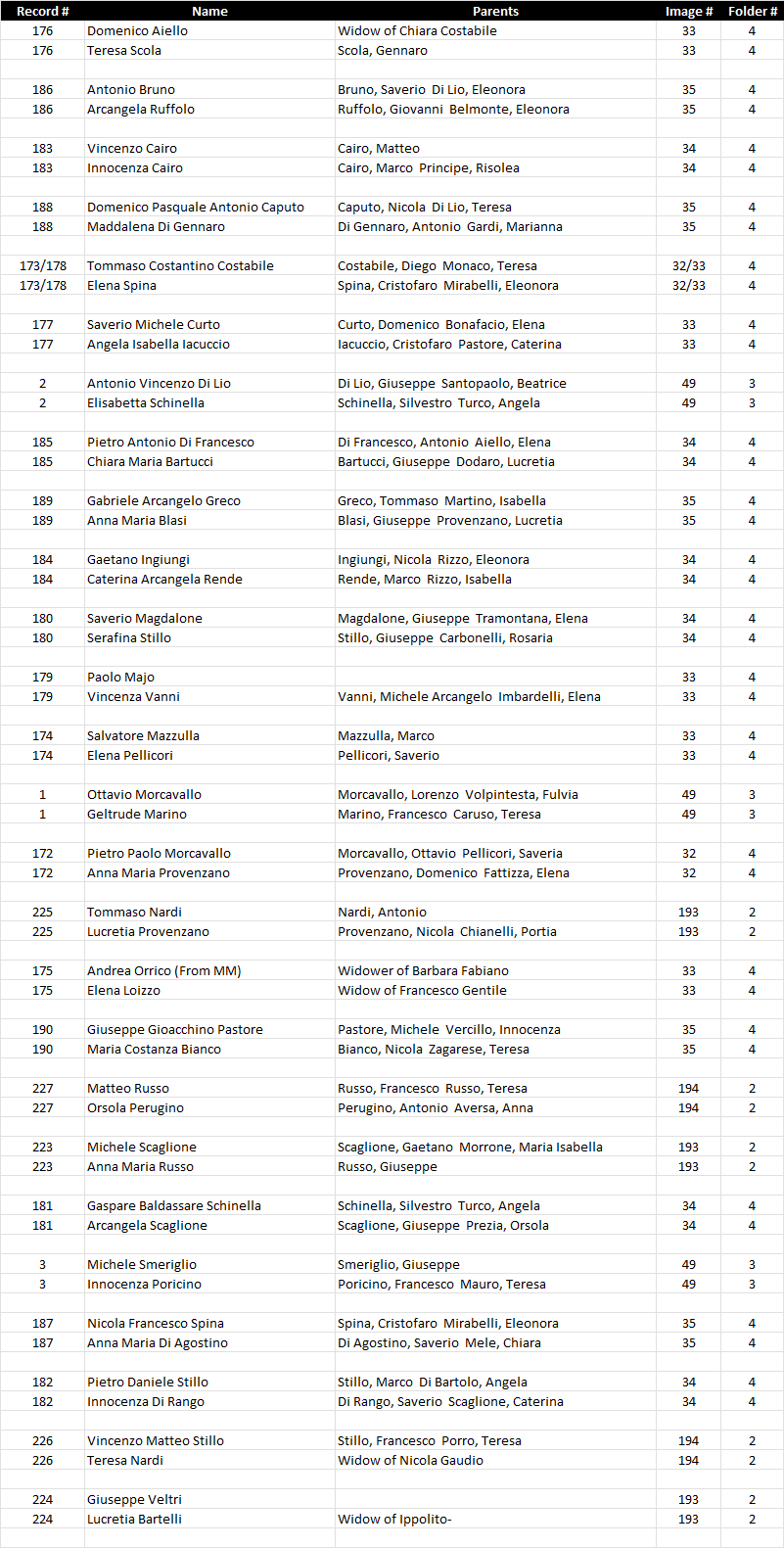 | Record # | Name | Parents | Image # | Folder # |
|---|---|---|---|---|
| 176 | Domenico Aiello | Widow of Chiara Costabile | 33 | 4 |
| 176 | Teresa Scola | Scola, Gennaro | 33 | 4 |
| | | | | |
| 186 | Antonio Bruno | Bruno, Saverio Di Lio, Eleonora | 35 | 4 |
| 186 | Arcangela Ruffolo | Ruffolo, Giovanni Belmonte, Eleonora | 35 | 4 |
| | | | | |
| 183 | Vincenzo Cairo | Cairo, Matteo | 34 | 4 |
| 183 | Innocenza Cairo | Cairo, Marco Principe, Risolea | 34 | 4 |
| | | | | |
| 188 | Domenico Pasquale Antonio Caputo | Caputo, Nicola Di Lio, Teresa | 35 | 4 |
| 188 | Maddalena Di Gennaro | Di Gennaro, Antonio Gardi, Marianna | 35 | 4 |
| | | | | |
| 173/178 | Tommaso Costantino Costabile | Costabile, Diego Monaco, Teresa | 32/33 | 4 |
| 173/178 | Elena Spina | Spina, Cristofaro Mirabelli, Eleonora | 32/33 | 4 |
| | | | | |
| 177 | Saverio Michele Curto | Curto, Domenico Bonafacio, Elena | 33 | 4 |
| 177 | Angela Isabella Iacuccio | Iacuccio, Cristofaro Pastore, Caterina | 33 | 4 |
| | | | | |
| 2 | Antonio Vincenzo Di Lio | Di Lio, Giuseppe Santopaolo, Beatrice | 49 | 3 |
| 2 | Elisabetta Schinella | Schinella, Silvestro Turco, Angela | 49 | 3 |
| | | | | |
| 185 | Pietro Antonio Di Francesco | Di Francesco, Antonio Aiello, Elena | 34 | 4 |
| 185 | Chiara Maria Bartucci | Bartucci, Giuseppe Dodaro, Lucretia | 34 | 4 |
| | | | | |
| 189 | Gabriele Arcangelo Greco | Greco, Tommaso Martino, Isabella | 35 | 4 |
| 189 | Anna Maria Blasi | Blasi, Giuseppe Provenzano, Lucretia | 35 | 4 |
| | | | | |
| 184 | Gaetano Ingiungi | Ingiungi, Nicola Rizzo, Eleonora | 34 | 4 |
| 184 | Caterina Arcangela Rende | Rende, Marco Rizzo, Isabella | 34 | 4 |
| | | | | |
| 180 | Saverio Magdalone | Magdalone, Giuseppe Tramontana, Elena | 34 | 4 |
| 180 | Serafina Stillo | Stillo, Giuseppe Carbonelli, Rosaria | 34 | 4 |
| | | | | |
| 179 | Paolo Majo | | 33 | 4 |
| 179 | Vincenza Vanni | Vanni, Michele Arcangelo Imbardelli, Elena | 33 | 4 |
| | | | | |
| 174 | Salvatore Mazzulla | Mazzulla, Marco | 33 | 4 |
| 174 | Elena Pellicori | Pellicori, Saverio | 33 | 4 |
| | | | | |
| 1 | Ottavio Morcavallo | Morcavallo, Lorenzo Volpintesta, Fulvia | 49 | 3 |
| 1 | Geltrude Marino | Marino, Francesco Caruso, Teresa | 49 | 3 |
| | | | | |
| 172 | Pietro Paolo Morcavallo | Morcavallo, Ottavio Pellicori, Saveria | 32 | 4 |
| 172 | Anna Maria Provenzano | Provenzano, Domenico Fattizza, Elena | 32 | 4 |
| | | | | |
| 225 | Tommaso Nardi | Nardi, Antonio | 193 | 2 |
| 225 | Lucretia Provenzano | Provenzano, Nicola Chianelli, Portia | 193 | 2 |
| | | | | |
| 175 | Andrea Orrico (From MM) | Widower of Barbara Fabiano | 33 | 4 |
| 175 | Elena Loizzo | Widow of Francesco Gentile | 33 | 4 |
| | | | | |
| 190 | Giuseppe Gioacchino Pastore | Pastore, Michele Vercillo, Innocenza | 35 | 4 |
| 190 | Maria Costanza Bianco | Bianco, Nicola Zagarese, Teresa | 35 | 4 |
| | | | | |
| 227 | Matteo Russo | Russo, Francesco Russo, Teresa | 194 | 2 |
| 227 | Orsola Perugino | Perugino, Antonio Aversa, Anna | 194 | 2 |
| | | | | |
| 223 | Michele Scaglione | Scaglione, Gaetano Morrone, Maria Isabella | 193 | 2 |
| 223 | Anna Maria Russo | Russo, Giuseppe | 193 | 2 |
| | | | | |
| 181 | Gaspare Baldassare Schinella | Schinella, Silvestro Turco, Angela | 34 | 4 |
| 181 | Arcangela Scaglione | Scaglione, Giuseppe Prezia, Orsola | 34 | 4 |
| | | | | |
| 3 | Michele Smeriglio | Smeriglio, Giuseppe | 49 | 3 |
| 3 | Innocenza Poricino | Poricino, Francesco Mauro, Teresa | 49 | 3 |
| | | | | |
| 187 | Nicola Francesco Spina | Spina, Cristofaro Mirabelli, Eleonora | 35 | 4 |
| 187 | Anna Maria Di Agostino | Di Agostino, Saverio Mele, Chiara | 35 | 4 |
| | | | | |
| 182 | Pietro Daniele Stillo | Stillo, Marco Di Bartolo, Angela | 34 | 4 |
| 182 | Innocenza Di Rango | Di Rango, Saverio Scaglione, Caterina | 34 | 4 |
| | | | | |
| 226 | Vincenzo Matteo Stillo | Stillo, Francesco Porro, Teresa | 194 | 2 |
| 226 | Teresa Nardi | Widow of Nicola Gaudio | 194 | 2 |
| | | | | |
| 224 | Giuseppe Veltri | | 193 | 2 |
| 224 | Lucretia Bartelli | Widow of Ippolito- | 193 | 2 |